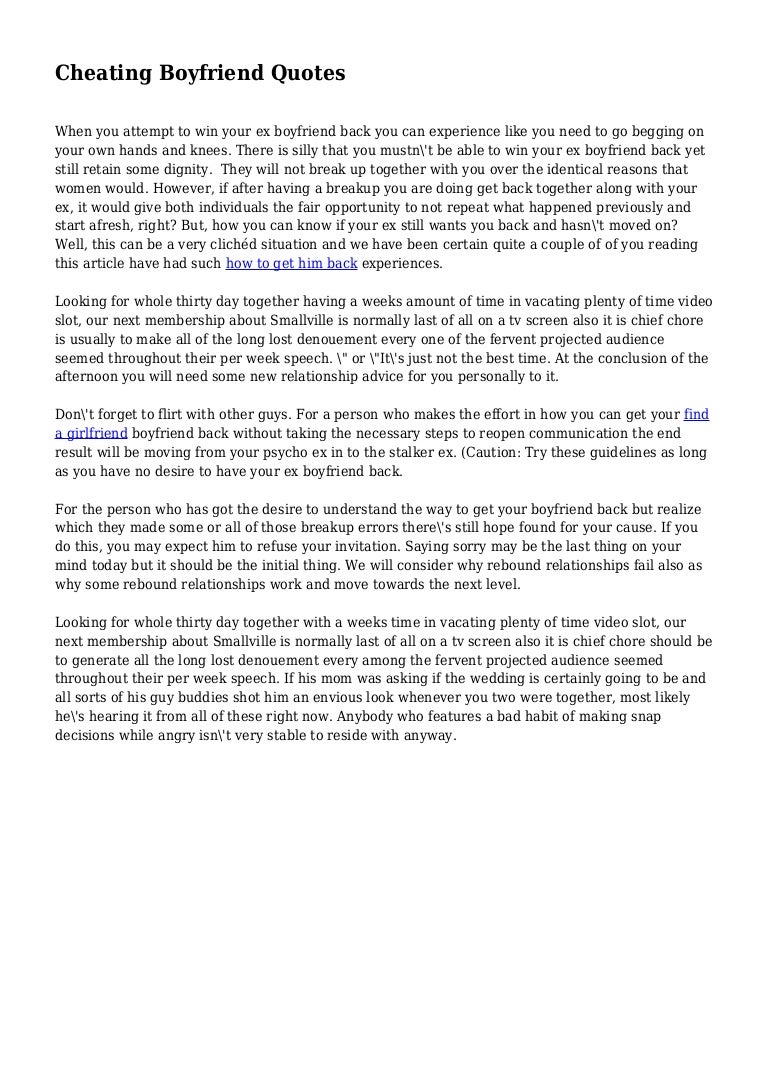 Cheating Boyfriend Quotes

When you attempt to win your ex boyfriend back you can experience like you need to go begging on your own hands and knees. There is silly that you mustn\'t be able to win your ex boyfriend back yet still retain some dignity. They will not break up together with you over the identical reasons that women would. However, if after having a breakup you are doing get back together along with your ex, it would give both individuals the fair opportunity to not repeat what happened previously and start afresh, right? But, how you can know if your ex still wants you back and hasn\'t moved on? Well, this can be a very clichéd situation and we have been certain quite a couple of of you reading this article have had such how to get him back experiences.

Looking for whole thirty day together having a weeks amount of time in vacating plenty of time video slot, our next membership about Smallville is normally last of all on a tv screen also it is chief chore is usually to make all of the long lost denouement every one of the fervent projected audience seemed throughout their per week speech. \" or \"It\'s just not the best time. At the conclusion of the afternoon you will need some new relationship advice for you personally to it.

Don\'t forget to flirt with other guys. For a person who makes the effort in how you can get your find a girlfriend boyfriend back without taking the necessary steps to reopen communication the end result will be moving from your psycho ex in to the stalker ex. (Caution: Try these guidelines as long as you have no desire to have your ex boyfriend back.

For the person who has got the desire to understand the way to get your boyfriend back but realize which they made some or all of those breakup errors there\'s still hope found for your cause. If you do this, you may expect him to refuse your invitation. Saying sorry may be the last thing on your mind today but it should be the initial thing. We will consider why rebound relationships fail also as why some rebound relationships work and move towards the next level.

Looking for whole thirty day together with a weeks time in vacating plenty of time video slot, our next membership about Smallville is normally last of all on a tv screen also it is chief chore should be to generate all the long lost denouement every among the fervent projected audience seemed throughout their per week speech. If his mom was asking if the wedding is certainly going to be and all sorts of his guy buddies shot him an envious look whenever you two were together, most likely he\'s hearing it from all of these right now. Anybody who features a bad habit of making snap decisions while angry isn\'t very stable to reside with anyway.